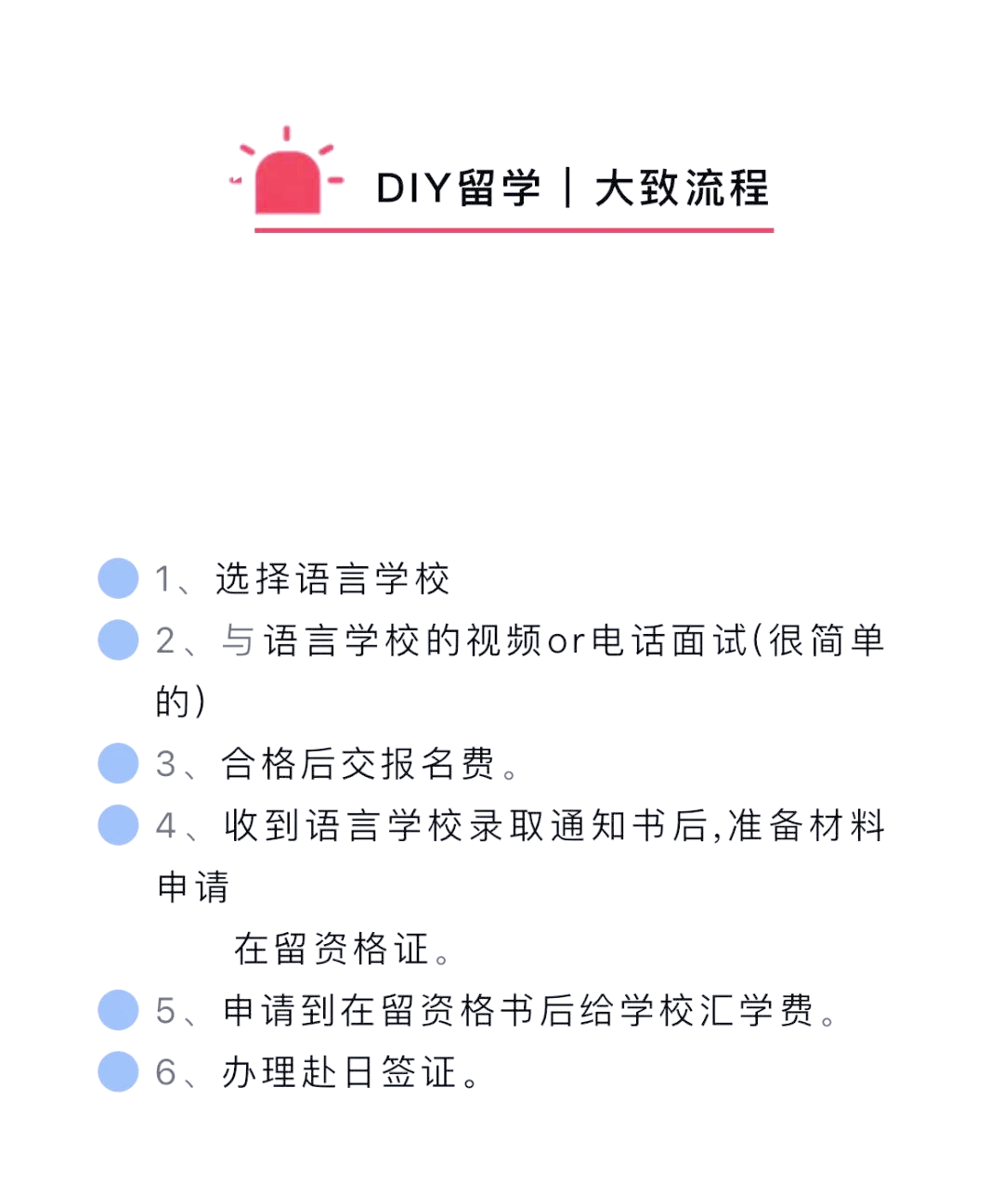 DIY留学 | 大致流程

• 1、选择语言学校
• 2、与语言学校的视频or电话面试(很简单的)
• 3、合格后交报名费。
• 4、收到语言学校录取通知书后,准备材料申请在留资格证。
• 5、申请到在留资格书后给学校汇学费。
• 6、办理赴日签证。